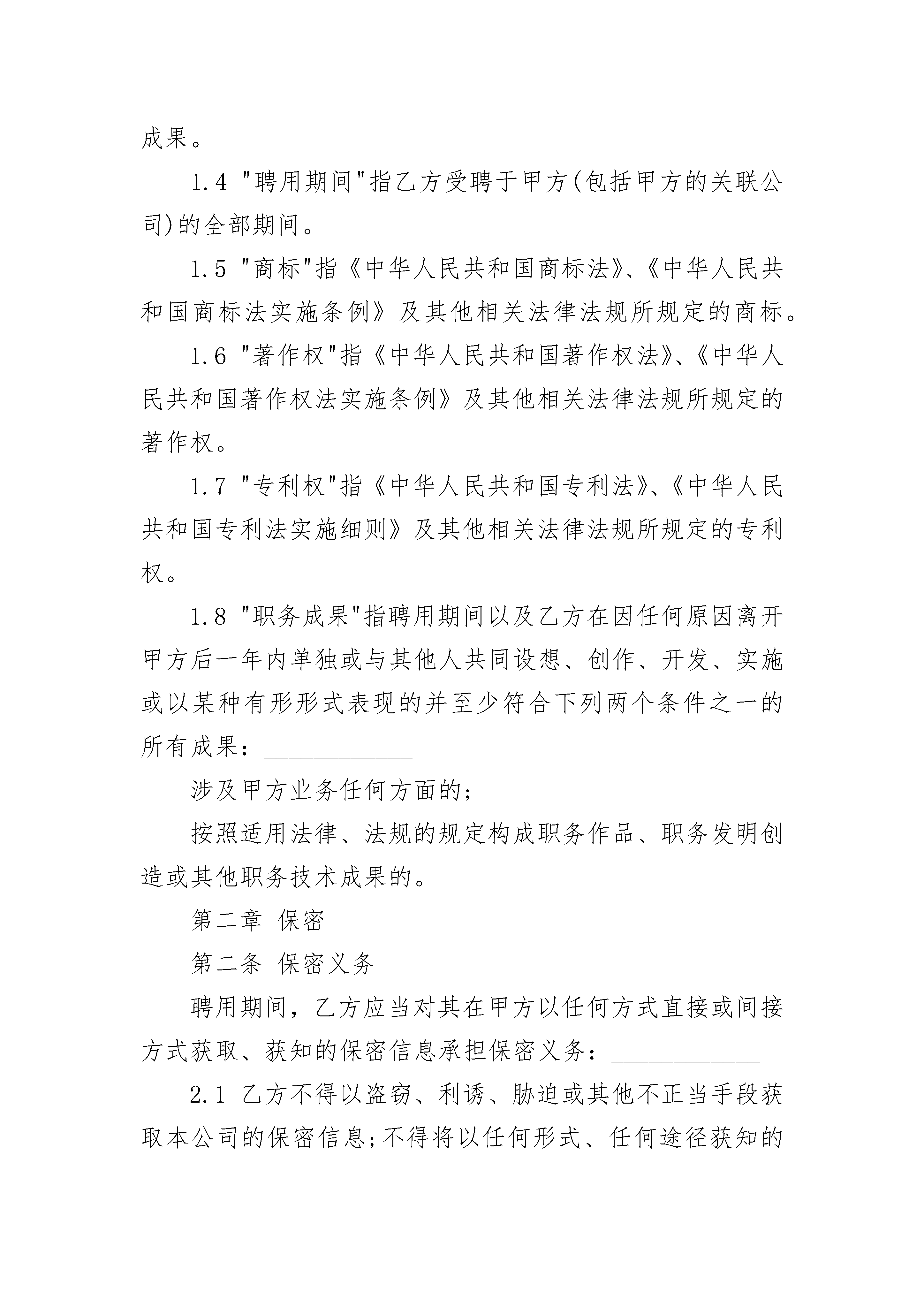 成果。

1.4 "聘用期间"指乙方受聘于甲方(包括甲方的关联公司)的全部期间。

1.5 "商标"指《中华人民共和国商标法》、《中华人民共和国商标法实施条例》及其他相关法律法规所规定的商标。

1.6 "著作权"指《中华人民共和国著作权法》、《中华人民共和国著作权法实施条例》及其他相关法律法规所规定的著作权。

1.7 "专利权"指《中华人民共和国专利法》、《中华人民共和国专利法实施细则》及其他相关法律法规所规定的专利权。

1.8 "职务成果"指聘用期间以及乙方在因任何原因离开甲方后一年内单独或与其他人共同设想、创作、开发、实施或以某种有形形式表现的并至少符合下列两个条件之一的所有成果：____________

涉及甲方业务任何方面的;

按照适用法律、法规的规定构成职务作品、职务发明创造或其他职务技术成果的。

第二章 保密

第二条 保密义务

聘用期间，乙方应当对其在甲方以任何方式直接或间接方式获取、获知的保密信息承担保密义务：____________

2.1 乙方不得以盗窃、利诱、胁迫或其他不正当手段获取本公司的保密信息;不得将以任何形式、任何途径获知的